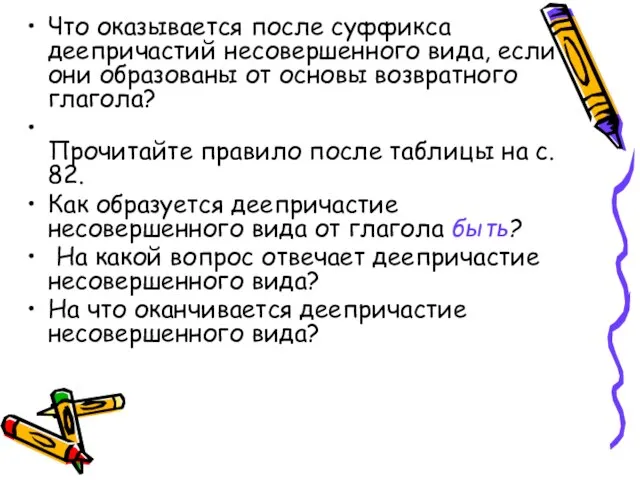 • Что оказывается после суффикса деепричастий несовершенного вида, если они образованы от основы возвратного глагола?

•

Прочитайте правило после таблицы на с. 82.

• Как образуется деепричастие несовершенного вида от глагола быть?

• На какой вопрос отвечает деепричастие несовершенного вида?

• На что оканчивается деепричастие несовершенного вида?